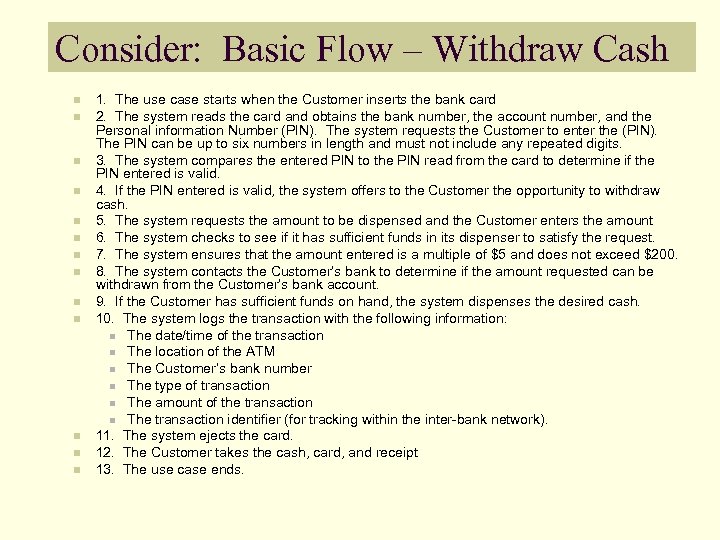 Consider: Basic Flow – Withdraw Cash

• 1. The use case starts when the Customer inserts the bank card
• 2. The system reads the card and obtains the bank number, the account number, and the Personal information Number (PIN). The system requests the Customer to enter the (PIN). The PIN can be up to six numbers in length and must not include any repeated digits.
• 3. The system compares the entered PIN to the PIN read from the card to determine if the PIN entered is valid.
• 4. If the PIN entered is valid, the system offers to the Customer the opportunity to withdraw cash.
• 5. The system requests the amount to be dispensed and the Customer enters the amount
• 6. The system checks to see if it has sufficient funds in its dispenser to satisfy the request.
• 7. The system ensures that the amount entered is a multiple of $5 and does not exceed $200.
• 8. The system contacts the Customer's bank to determine if the amount requested can be withdrawn from the Customer's bank account.
• 9. If the Customer has sufficient funds on hand, the system dispenses the desired cash.
• 10. The system logs the transaction with the following information:
• The date/time of the transaction
• The location of the ATM
• The Customer's bank number
• The type of transaction
• The amount of the transaction
• The transaction identifier (for tracking within the inter-bank network).
• 11. The system ejects the card.
• 12. The Customer takes the cash, card, and receipt
• 13. The use case ends.